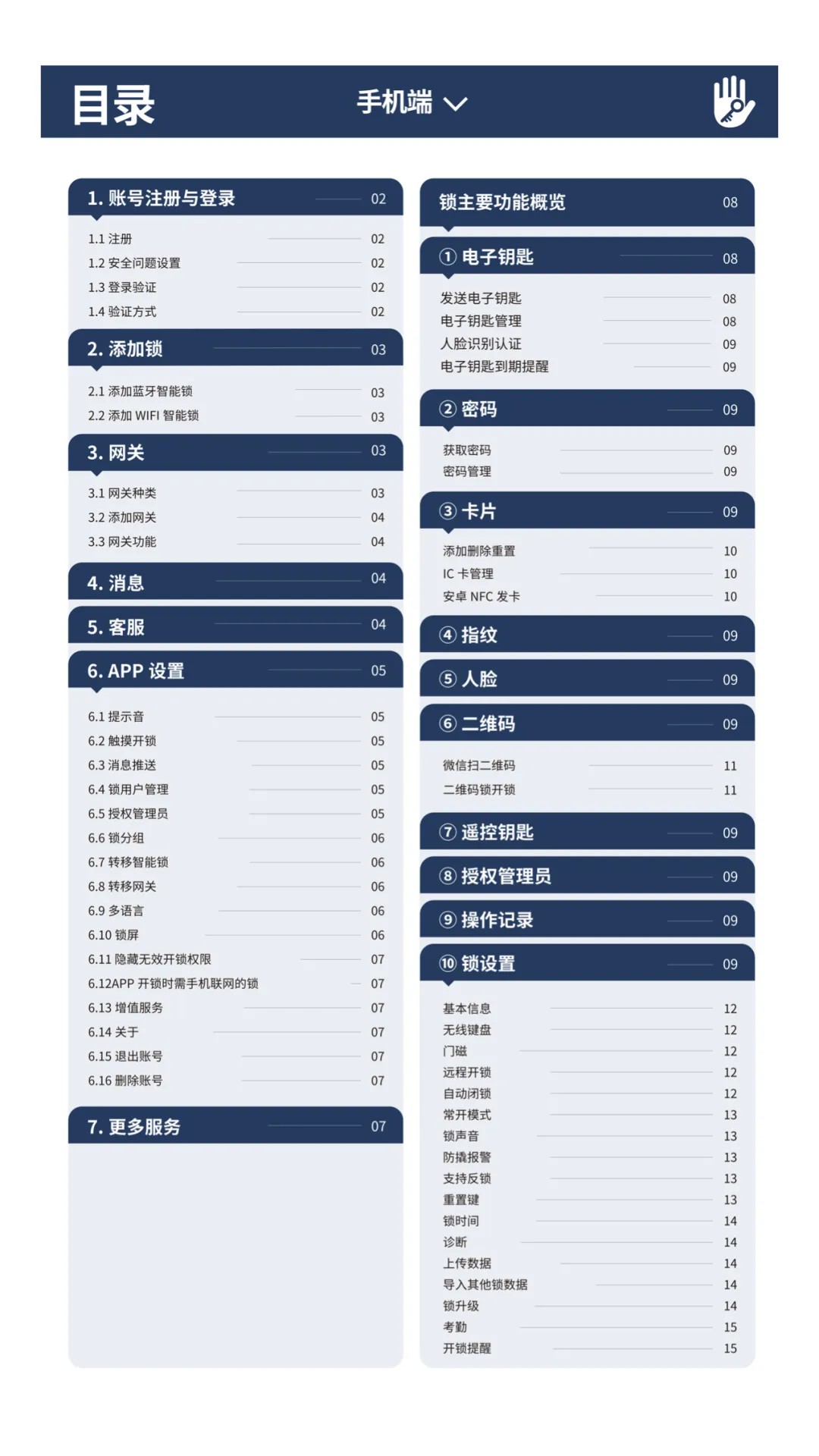 目录

手机端

1. 账号注册与登录 02
1.1 注册 02
1.2 安全问题设置 02
1.3 登录验证 02
1.4 验证方式 02

2. 添加锁 03
2.1 添加蓝牙智能锁 03
2.2 添加 WIFI 智能锁 03

3. 网关 03
3.1 网关种类 03
3.2 添加网关 04
3.3 网关功能 04

4. 消息 04

5. 客服 04

6. APP 设置 05
6.1 提示音 05
6.2 触摸开锁 05
6.3 消息推送 05
6.4 锁用户管理 05
6.5 授权管理员 05
6.6 锁分组 06
6.7 转移智能锁 06
6.8 转移网关 06
6.9 多语言 06
6.10 锁屏 06
6.11 隐藏无效开锁权限 07
6.12APP 开锁时需手机联网的锁 07
6.13 增值服务 07
6.14 关于 07
6.15 退出账号 07
6.16 删除账号 07

7. 更多服务 07

锁主要功能概览 08

① 电子钥匙 08
发送电子钥匙 08
电子钥匙管理 08
人脸识别认证 09
电子钥匙到期提醒 09

② 密码 09
获取密码 09
密码管理 09

③ 卡片 09
添加删除重置 10
IC 卡管理 10
安卓 NFC 发卡 10

④ 指纹 09

⑤ 人脸 09

⑥ 二维码 09
微信扫二维码 11
二维码锁开锁 11

⑦ 遥控钥匙 09

⑧ 授权管理员 09

⑨ 操作记录 09

⑩ 锁设置 09
基本信息 12
无线键盘 12
门磁 12
远程开锁 12
自动闭锁 12
常开模式 13
锁声音 13
防撬报警 13
支持反锁 13
重置键 13
锁时间 14
诊断 14
上传数据 14
导入其他锁数据 14
锁升级 14
考勤 15
开锁提醒 15